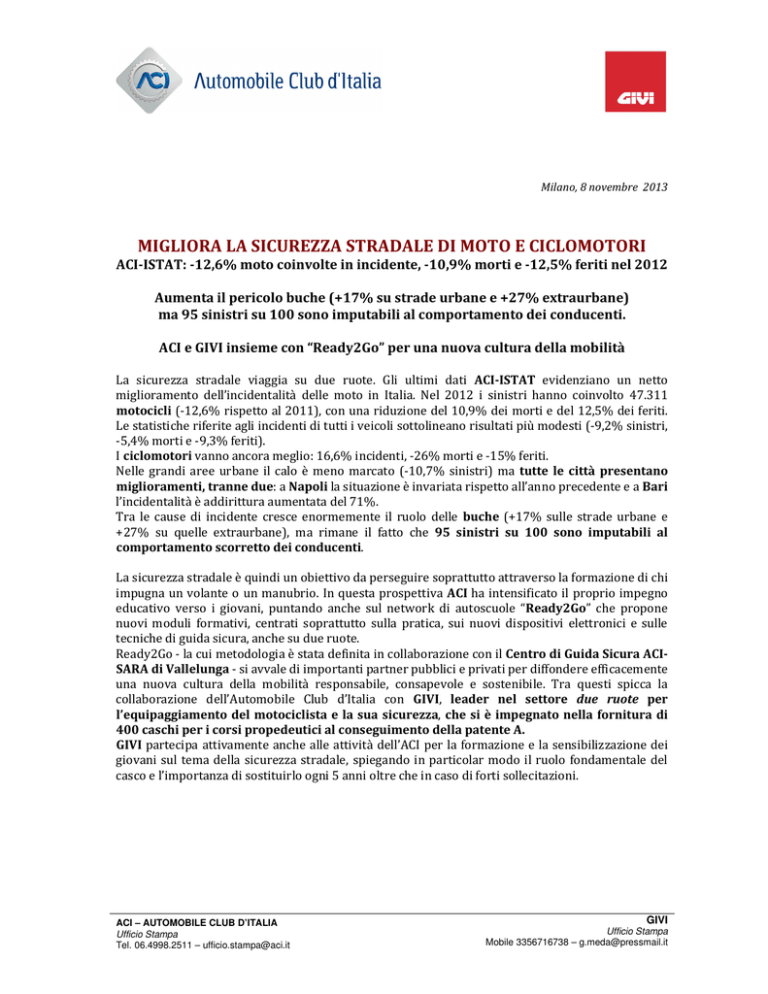 ACI Automobile Club d'Italia

GIVI

Milano, 8 novembre 2013

MIGLIORA LA SICUREZZA STRADALE DI MOTO E CICLOMOTORI

ACI-ISTAT: -12,6% moto coinvolte in incidente, -10,9% morti e -12,5% feriti nel 2012

Aumenta il pericolo buche (+17% su strade urbane e +27% extraurbane) ma 95 sinistri su 100 sono imputabili al comportamento dei conducenti.

ACI e GIVI insieme con "Ready2Go" per una nuova cultura della mobilità

La sicurezza stradale viaggia su due ruote. Gli ultimi dati ACI-ISTAT evidenziano un netto miglioramento dell'incidentalità delle moto in Italia. Nel 2012 i sinistri hanno coinvolto 47.311 motocicli (-12,6% rispetto al 2011), con una riduzione del 10,9% dei morti e del 12,5% dei feriti. Le statistiche riferite agli incidenti di tutti i veicoli sottolineano risultati più modesti (-9,2% sinistri, -5,4% morti e -9,3% feriti).
I ciclomotori vanno ancora meglio: 16,6% incidenti, -26% morti e -15% feriti.
Nelle grandi aree urbane il calo è meno marcato (-10,7% sinistri) ma tutte le città presentano miglioramenti, tranne due: a Napoli la situazione è invariata rispetto all'anno precedente e a Bari l'incidentalità è addirittura aumentata del 71%.
Tra le cause di incidente cresce enormemente il ruolo delle buche (+17% sulle strade urbane e +27% su quelle extraurbane), ma rimane il fatto che 95 sinistri su 100 sono imputabili al comportamento scorretto dei conducenti.

La sicurezza stradale è quindi un obiettivo da perseguire soprattutto attraverso la formazione di chi impugna un volante o un manubrio. In questa prospettiva ACI ha intensificato il proprio impegno educativo verso i giovani, puntando anche sul network di autoscuole "Ready2Go" che propone nuovi moduli formativi, centrati soprattutto sulla pratica, sui nuovi dispositivi elettronici e sulle tecniche di guida sicura, anche su due ruote.
Ready2Go - la cui metodologia è stata definita in collaborazione con il Centro di Guida Sicura ACI-SARA di Vallelunga - si avvale di importanti partner pubblici e privati per diffondere efficacemente una nuova cultura della mobilità responsabile, consapevole e sostenibile. Tra questi spicca la collaborazione dell'Automobile Club d'Italia con GIVI, leader nel settore due ruote per l'equipaggiamento del motociclista e la sua sicurezza, che si è impegnato nella fornitura di 400 caschi per i corsi propedeutici al conseguimento della patente A.
GIVI partecipa attivamente anche alle attività dell'ACI per la formazione e la sensibilizzazione dei giovani sul tema della sicurezza stradale, spiegando in particolar modo il ruolo fondamentale del casco e l'importanza di sostituirlo ogni 5 anni oltre che in caso di forti sollecitazioni.

ACI – AUTOMOBILE CLUB D'ITALIA
Ufficio Stampa
Tel. 06.4998.2511 – ufficio.stampa@aci.it

GIVI
Ufficio Stampa
Mobile 3356716738 – g.meda@pressmail.it